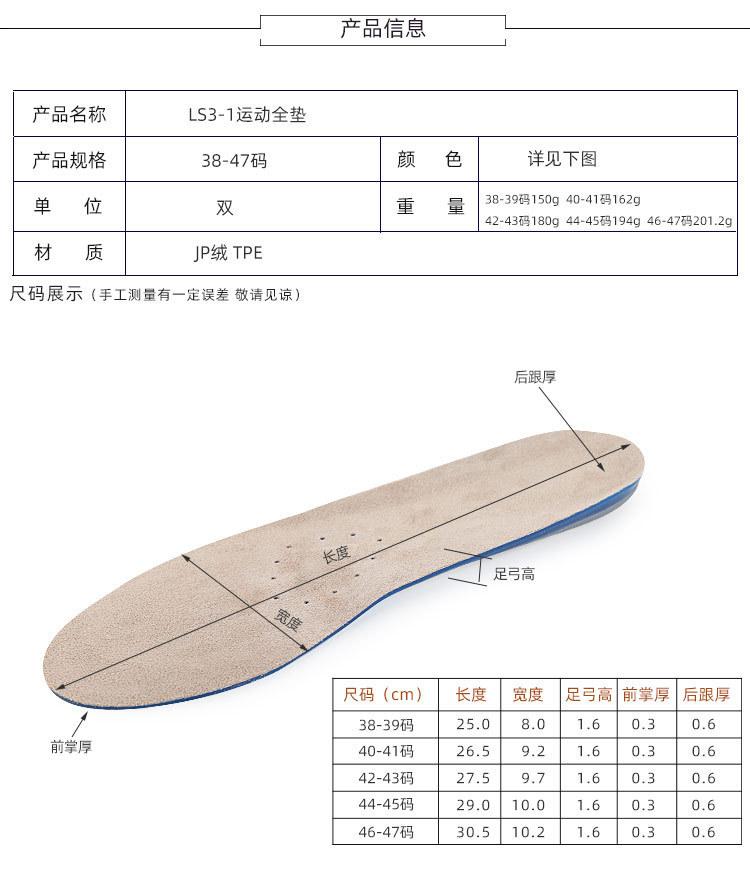 产品信息

| 产品名称 | LS3-1运动全垫 | | |
|---|---|---|---|
| 产品规格 | 38-47码 | 颜　色 | 详见下图 |
| 单　位 | 双 | 重　量 | 38-39码150g 40-41码162g 42-43码180g 44-45码194g 46-47码201.2g |
| 材　质 | JP绒 TPE | | |

尺码展示（手工测量有一定误差 敬请见谅）

后跟厚

长度

足弓高

宽度

前掌厚

| 尺码（cm） | 长度 | 宽度 | 足弓高 | 前掌厚 | 后跟厚 |
|---|---|---|---|---|---|
| 38-39码 | 25.0 | 8.0 | 1.6 | 0.3 | 0.6 |
| 40-41码 | 26.5 | 9.2 | 1.6 | 0.3 | 0.6 |
| 42-43码 | 27.5 | 9.7 | 1.6 | 0.3 | 0.6 |
| 44-45码 | 29.0 | 10.0 | 1.6 | 0.3 | 0.6 |
| 46-47码 | 30.5 | 10.2 | 1.6 | 0.3 | 0.6 |